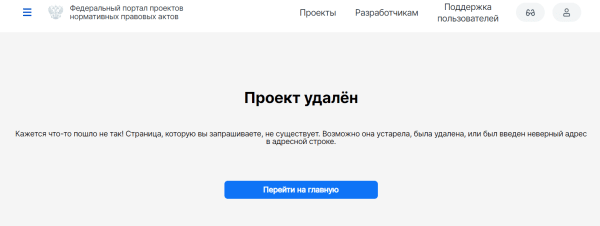 Федеральный портал проектов нормативных правовых актов

Проекты Разработчикам Поддержка пользователей

Проект удалён

Кажется что-то пошло не так! Страница, которую вы запрашиваете, не существует. Возможно она устарела, была удалена, или был введен неверный адрес в адресной строке.

Перейти на главную